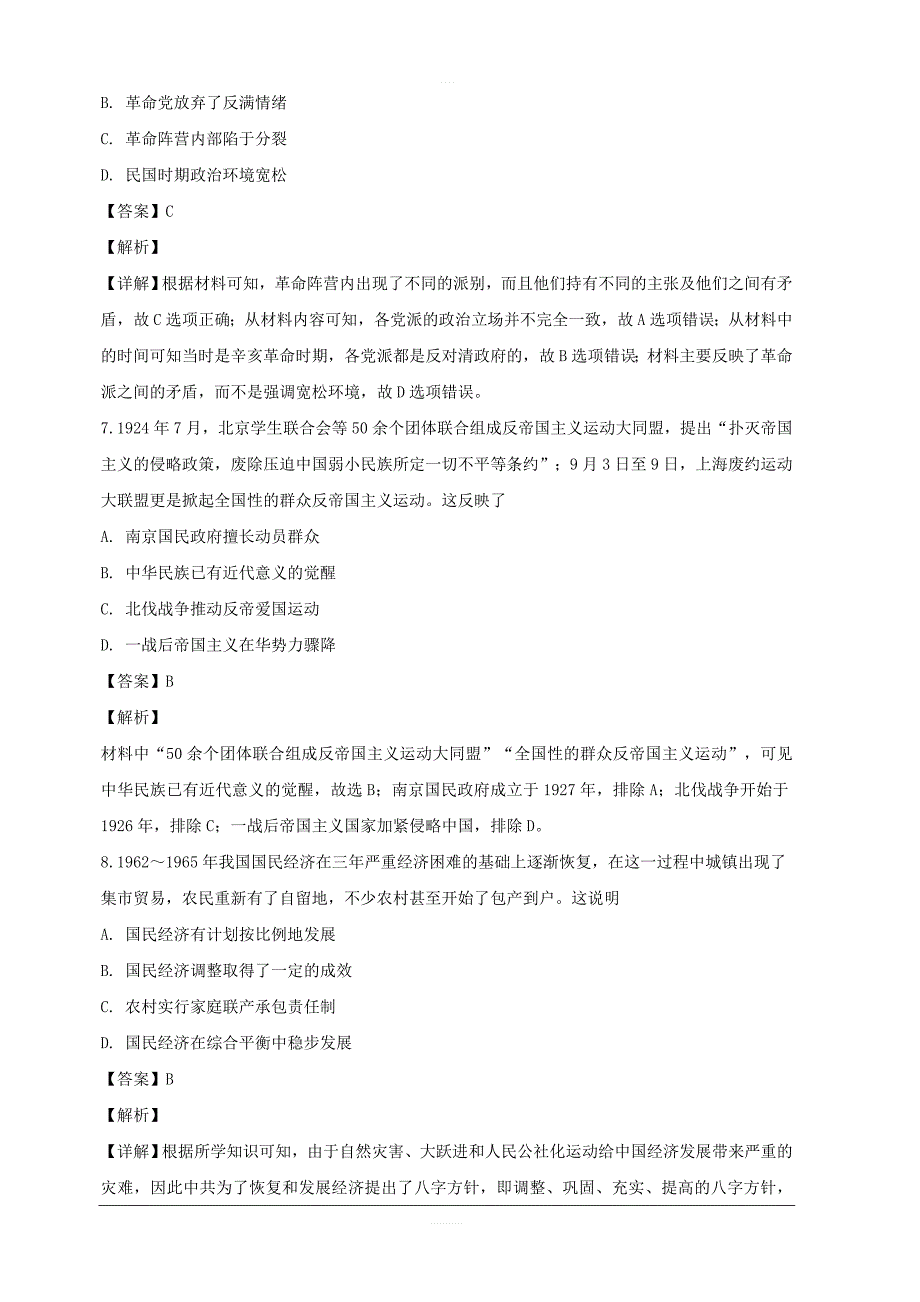 B. 革命党放弃了反满情绪

C. 革命阵营内部陷于分裂

D. 民国时期政治环境宽松

【答案】C

【解析】

【详解】根据材料可知，革命阵营内出现了不同的派别，而且他们持有不同的主张及他们之间有矛盾，故C选项正确；从材料内容可知，各党派的政治立场并不完全一致，故A选项错误；从材料中的时间可知当时是辛亥革命时期，各党派都是反对清政府的，故B选项错误；材料主要反映了革命派之间的矛盾，而不是强调宽松环境，故D选项错误。

7.1924年7月，北京学生联合会等50余个团体联合组成反帝国主义运动大同盟，提出“扑灭帝国主义的侵略政策，废除压迫中国弱小民族所定一切不平等条约”；9月3日至9日，上海废约运动大联盟更是掀起全国性的群众反帝国主义运动。这反映了

A. 南京国民政府擅长动员群众

B. 中华民族已有近代意义的觉醒

C. 北伐战争推动反帝爱国运动

D. 一战后帝国主义在华势力骤降

【答案】B

【解析】

材料中“50余个团体联合组成反帝国主义运动大同盟”“全国性的群众反帝国主义运动”，可见中华民族已有近代意义的觉醒，故选B；南京国民政府成立于1927年，排除A；北伐战争开始于1926年，排除C；一战后帝国主义国家加紧侵略中国，排除D。

8.1962～1965年我国国民经济在三年严重经济困难的基础上逐渐恢复，在这一过程中城镇出现了集市贸易，农民重新有了自留地，不少农村甚至开始了包产到户。这说明

A. 国民经济有计划按比例地发展

B. 国民经济调整取得了一定的成效

C. 农村实行家庭联产承包责任制

D. 国民经济在综合平衡中稳步发展

【答案】B

【解析】

【详解】根据所学知识可知，由于自然灾害、大跃进和人民公社化运动给中国经济发展带来严重的灾难，因此中共为了恢复和发展经济提出了八字方针，即调整、巩固、充实、提高的八字方针，